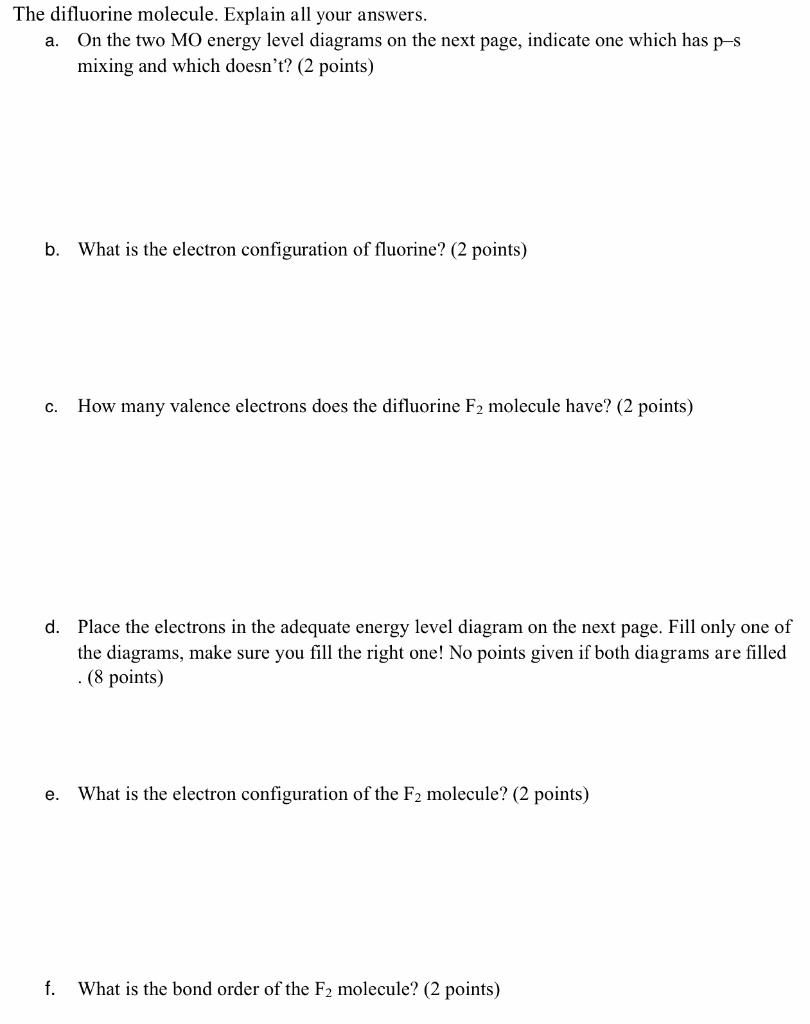 The difluorine molecule. Explain all your answers.

a. On the two MO energy level diagrams on the next page, indicate one which has p–s mixing and which doesn't? (2 points)

b. What is the electron configuration of fluorine? (2 points)

c. How many valence electrons does the difluorine $F_2$ molecule have? (2 points)

d. Place the electrons in the adequate energy level diagram on the next page. Fill only one of the diagrams, make sure you fill the right one! No points given if both diagrams are filled . (8 points)

e. What is the electron configuration of the $F_2$ molecule? (2 points)

f. What is the bond order of the $F_2$ molecule? (2 points)